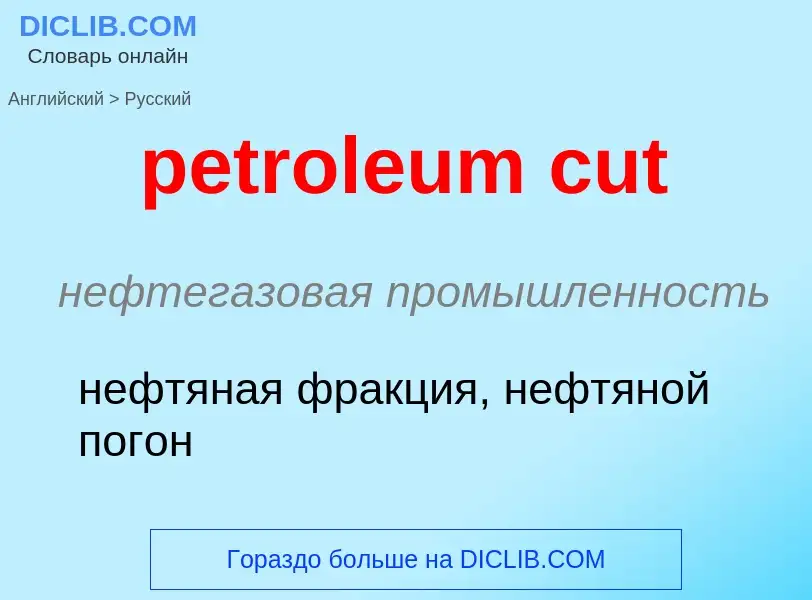 DICLIB.COM
Словарь онлайн

Английский > Русский

petroleum cut

нефтегазовая промышленность

нефтяная фракция, нефтяной погон

Гораздо больше на DICLIB.COM